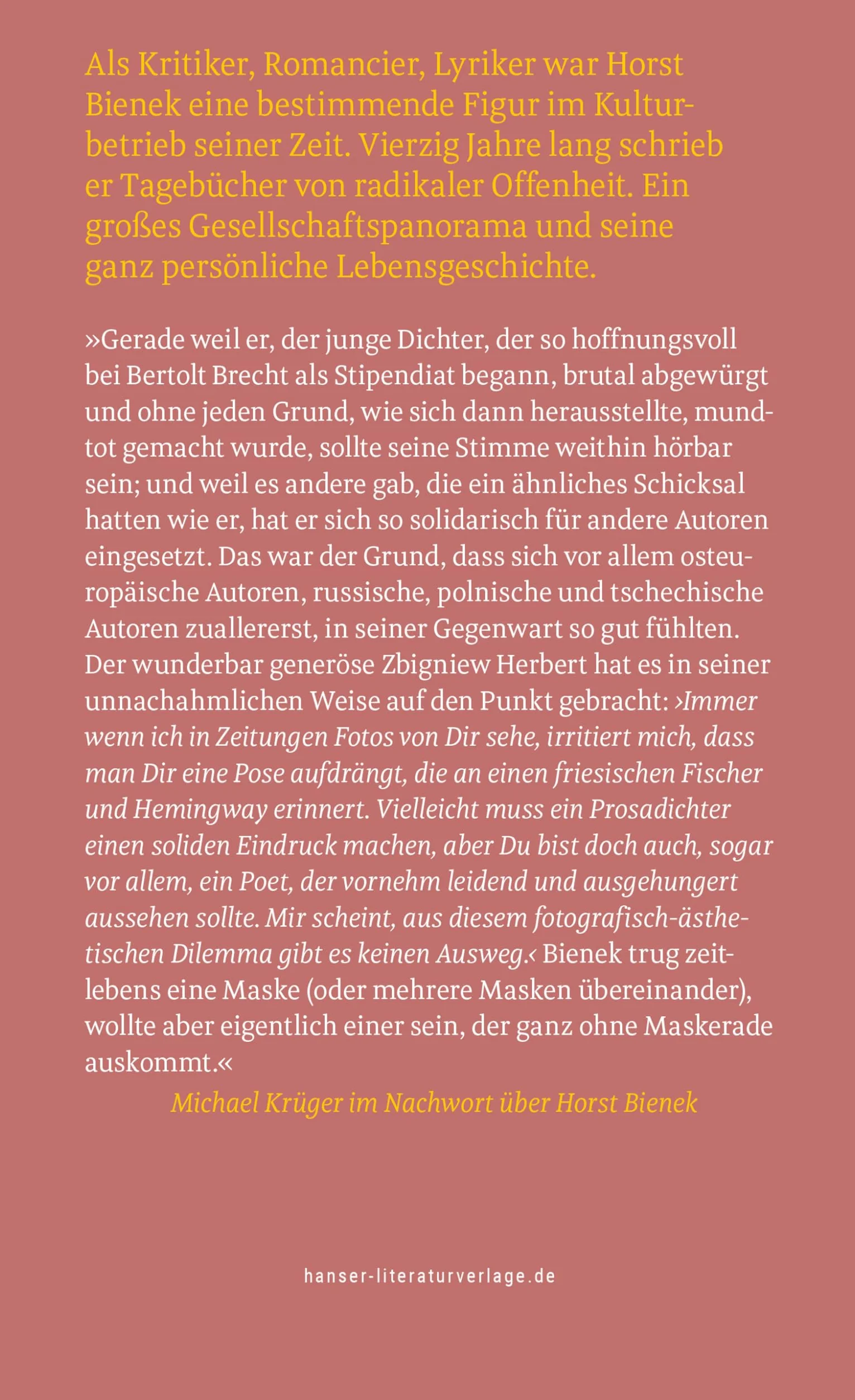 Als Kritiker, Romancier, Lyriker war Horst Bienek eine bestimmende Figur im Kulturbetrieb seiner Zeit. Vierzig Jahre lang schrieb er Tagebücher von radikaler Offenheit. Ein großes Gesellschaftspanorama und seine ganz persönliche Lebensgeschichte.

»Gerade weil er, der junge Dichter, der so hoffnungsvoll bei Bertolt Brecht als Stipendiat begann, brutal abgewürgt und ohne jeden Grund, wie sich dann herausstellte, mundtot gemacht wurde, sollte seine Stimme weithin hörbar sein; und weil es andere gab, die ein ähnliches Schicksal hatten wie er, hat er sich so solidarisch für andere Autoren eingesetzt. Das war der Grund, dass sich vor allem osteuropäische Autoren, russische, polnische und tschechische Autoren zuallererst, in seiner Gegenwart so gut fühlten. Der wunderbar generöse Zbigniew Herbert hat es in seiner unnachahmlichen Weise auf den Punkt gebracht: ›Immer wenn ich in Zeitungen Fotos von Dir sehe, irritiert mich, dass man Dir eine Pose aufdrängt, die an einen friesischen Fischer und Hemingway erinnert. Vielleicht muss ein Prosadichter einen soliden Eindruck machen, aber Du bist doch auch, sogar vor allem, ein Poet, der vornehm leidend und ausgehungert aussehen sollte. Mir scheint, aus diesem fotografisch-ästhetischen Dilemma gibt es keinen Ausweg.‹ Bienek trug zeitlebens eine Maske (oder mehrere Masken übereinander), wollte aber eigentlich einer sein, der ganz ohne Maskerade auskommt.«

Michael Krüger im Nachwort über Horst Bienek

hanser-literaturverlage.de